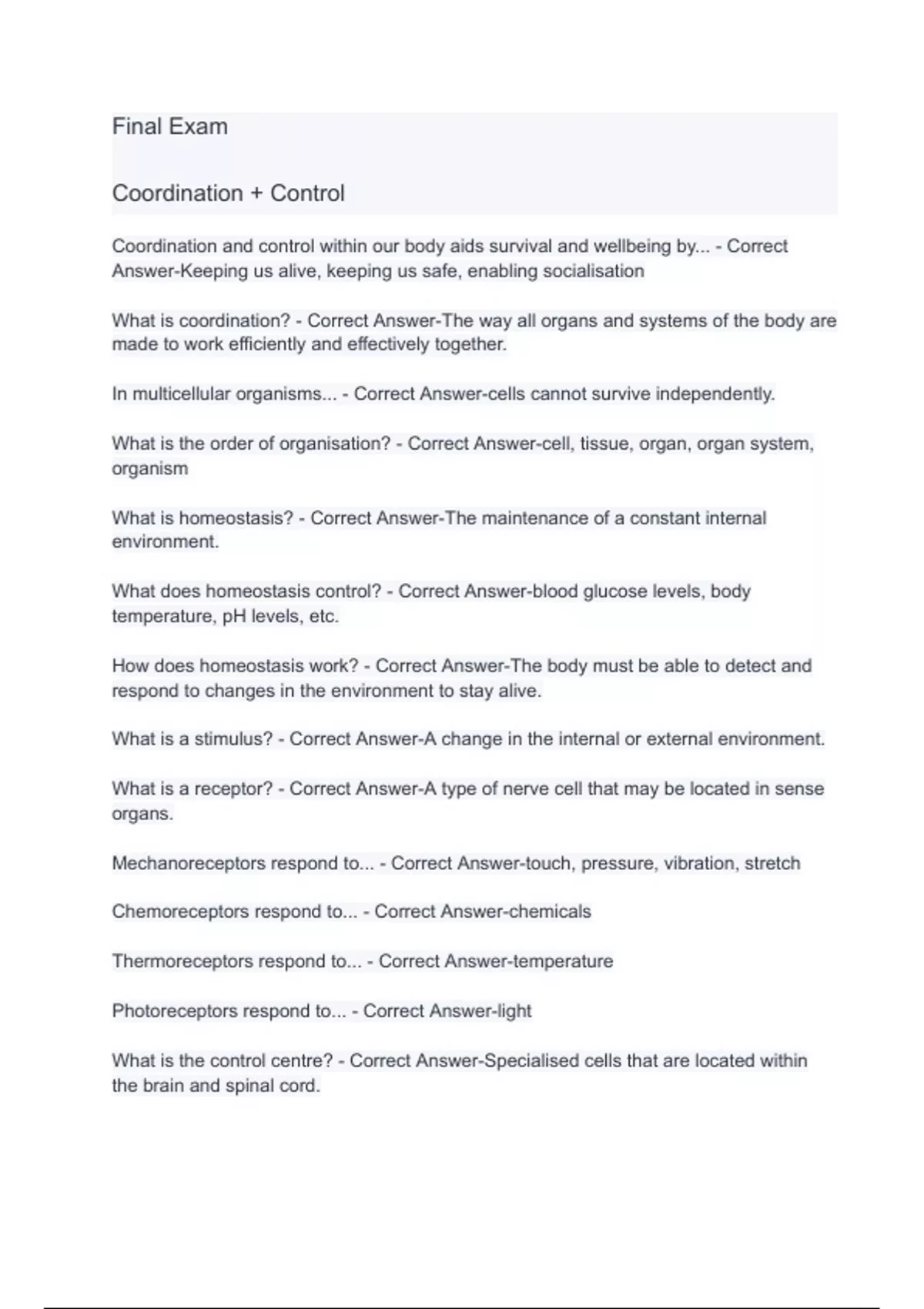 Final Exam

Coordination + Control

Coordination and control within our body aids survival and wellbeing by... - Correct Answer-Keeping us alive, keeping us safe, enabling socialisation

What is coordination? - Correct Answer-The way all organs and systems of the body are made to work efficiently and effectively together.

In multicellular organisms... - Correct Answer-cells cannot survive independently.

What is the order of organisation? - Correct Answer-cell, tissue, organ, organ system, organism

What is homeostasis? - Correct Answer-The maintenance of a constant internal environment.

What does homeostasis control? - Correct Answer-blood glucose levels, body temperature, pH levels, etc.

How does homeostasis work? - Correct Answer-The body must be able to detect and respond to changes in the environment to stay alive.

What is a stimulus? - Correct Answer-A change in the internal or external environment.

What is a receptor? - Correct Answer-A type of nerve cell that may be located in sense organs.

Mechanoreceptors respond to... - Correct Answer-touch, pressure, vibration, stretch

Chemoreceptors respond to... - Correct Answer-chemicals

Thermoreceptors respond to... - Correct Answer-temperature

Photoreceptors respond to... - Correct Answer-light

What is the control centre? - Correct Answer-Specialised cells that are located within the brain and spinal cord.